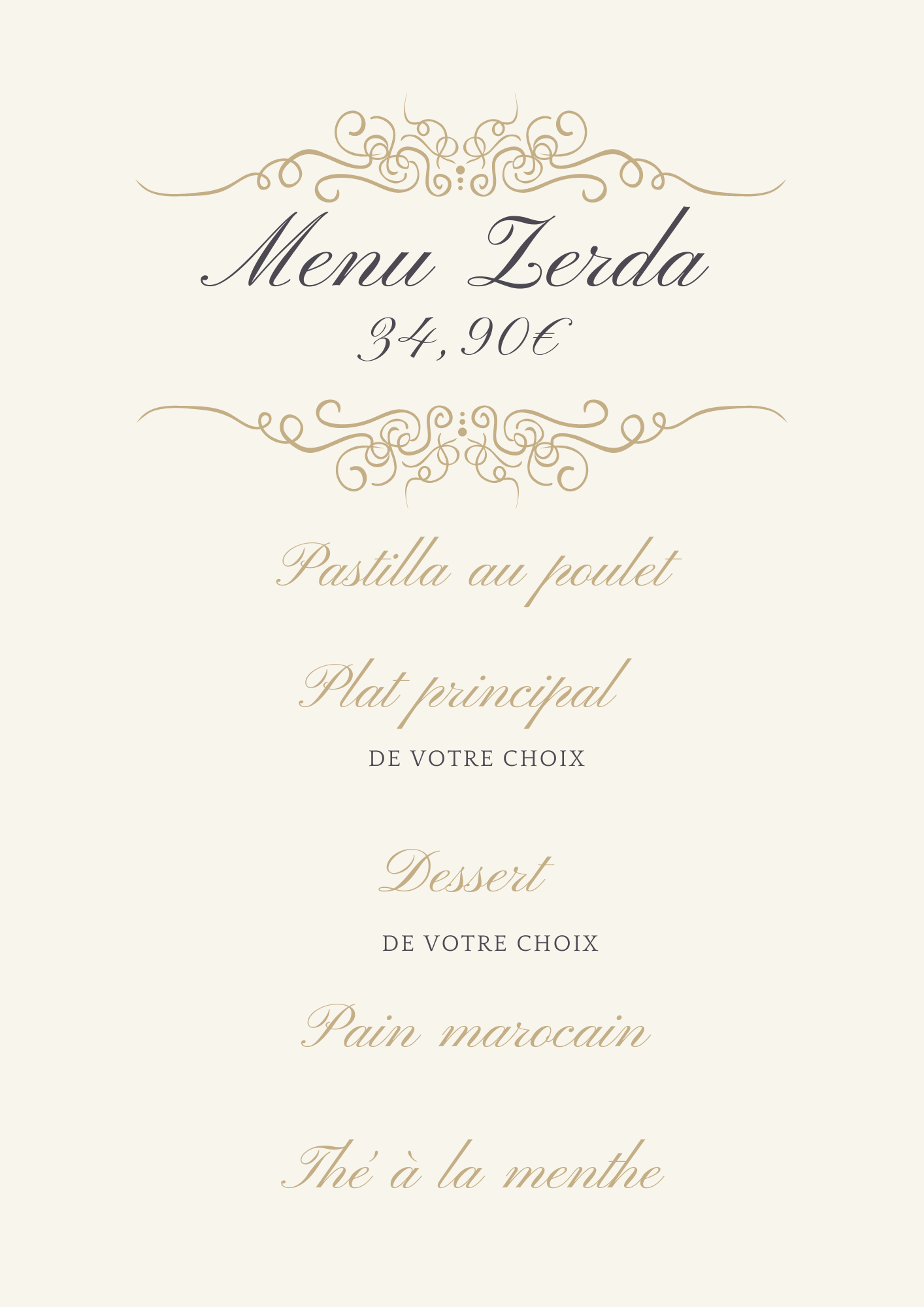 Menu Zerda

34,90€

Pastilla au poulet

Plat principal

DE VOTRE CHOIX

Dessert

DE VOTRE CHOIX

Pain marocain

Thé à la menthe